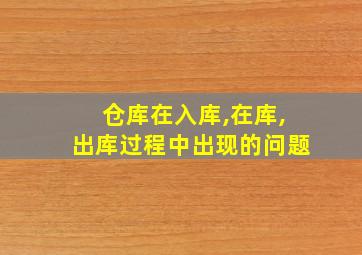 仓库在入库,在库,
出库过程中出现的问题